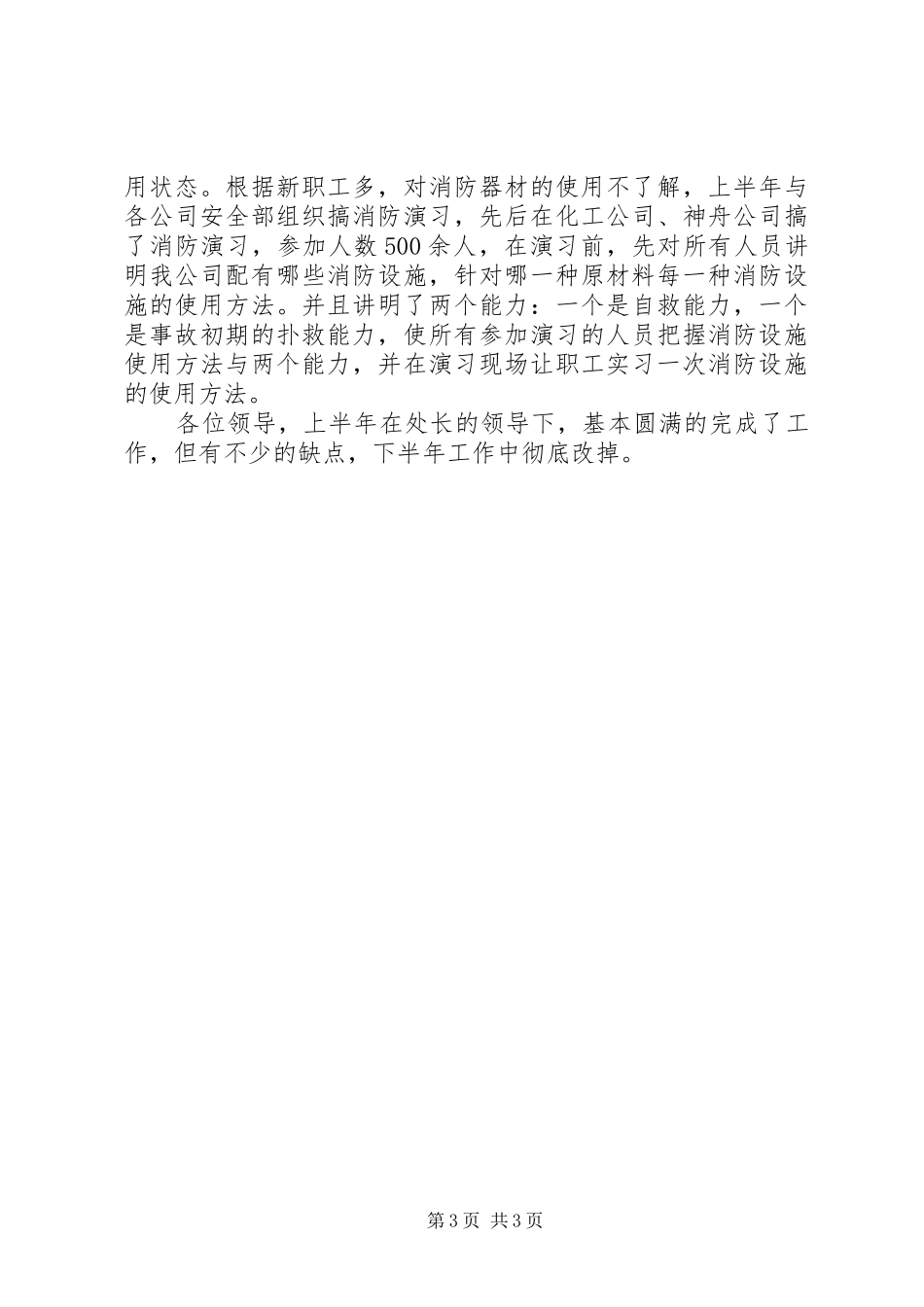 用状态。根据新职工多，对消防器材的使用不了解，上半年与各公司安全部组织搞消防演习，先后在化工公司、神舟公司搞了消防演习，参加人数500余人，在演习前，先对所有人员讲明我公司配有哪些消防设施，针对哪一种原材料每一种消防设施的使用方法。并且讲明了两个能力：一个是自救能力，一个是事故初期的扑救能力，使所有参加演习的人员把握消防设施使用方法与两个能力，并在演习现场让职工实习一次消防设施的使用方法。

各位领导，上半年在处长的领导下，基本圆满的完成了工作，但有不少的缺点，下半年工作中彻底改掉。

第3页 共3页